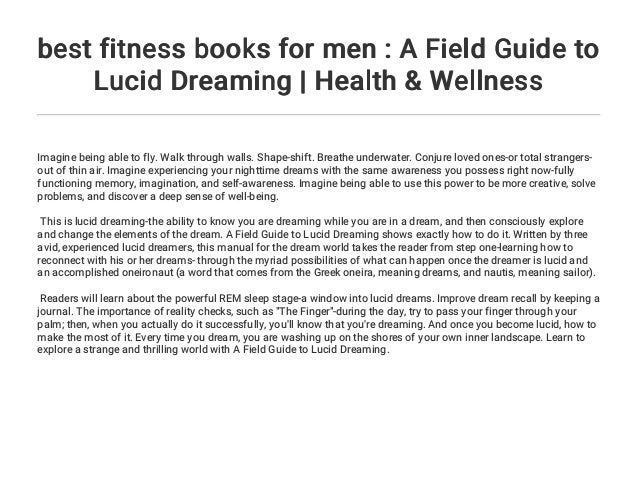 best fitness books for men : A Field Guide to Lucid Dreaming | Health & Wellness

Imagine being able to fly. Walk through walls. Shape-shift. Breathe underwater. Conjure loved ones-or total strangers-out of thin air. Imagine experiencing your nighttime dreams with the same awareness you possess right now-fully functioning memory, imagination, and self-awareness. Imagine being able to use this power to be more creative, solve problems, and discover a deep sense of well-being.

This is lucid dreaming-the ability to know you are dreaming while you are in a dream, and then consciously explore and change the elements of the dream. A Field Guide to Lucid Dreaming shows exactly how to do it. Written by three avid, experienced lucid dreamers, this manual for the dream world takes the reader from step one-learning how to reconnect with his or her dreams- through the myriad possibilities of what can happen once the dreamer is lucid and an accomplished oneironaut (a word that comes from the Greek oneira, meaning dreams, and nautis, meaning sailor).

Readers will learn about the powerful REM sleep stage-a window into lucid dreams. Improve dream recall by keeping a journal. The importance of reality checks, such as "The Finger"-during the day, try to pass your finger through your palm; then, when you actually do it successfully, you'll know that you're dreaming. And once you become lucid, how to make the most of it. Every time you dream, you are washing up on the shores of your own inner landscape. Learn to explore a strange and thrilling world with A Field Guide to Lucid Dreaming.